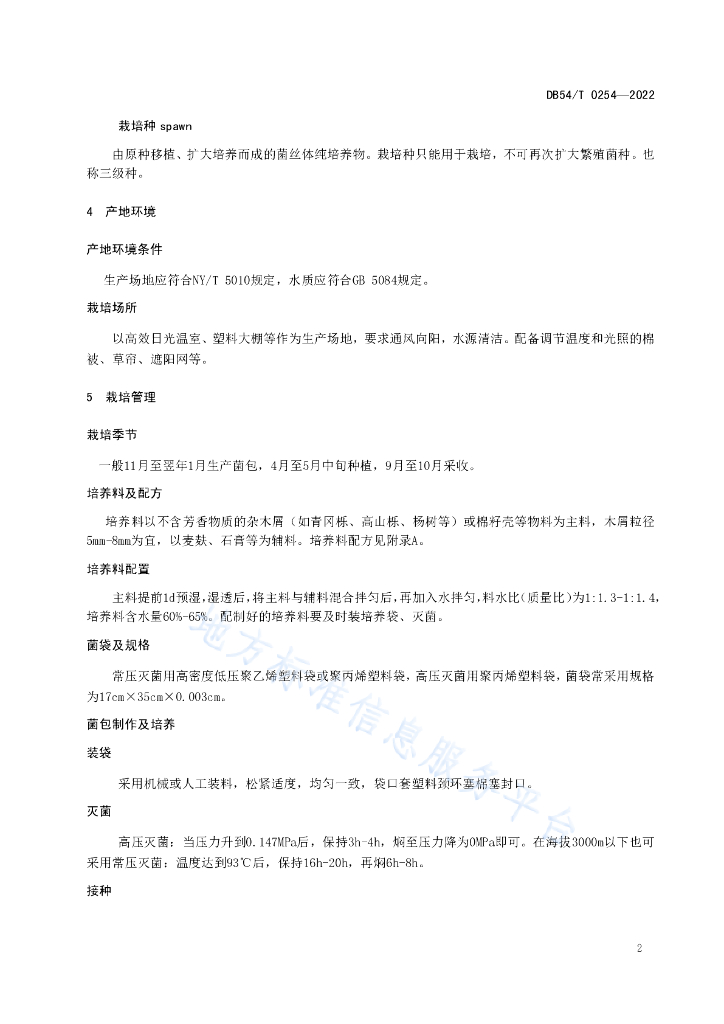 DB54/T 0254—2022

栽培种 spawn

由原种移植、扩大培养而成的菌丝体纯培养物。栽培种只能用于栽培，不可再次扩大繁殖菌种。也称三级种。

4 产地环境

产地环境条件

生产场地应符合NY/T 5010规定，水质应符合GB 5084规定。

栽培场所

以高效日光温室、塑料大棚等作为生产场地，要求通风向阳，水源清洁。配备调节温度和光照的棉被、草帘、遮阳网等。

5 栽培管理

栽培季节

一般11月至翌年1月生产菌包，4月至5月中旬种植，9月至10月采收。

培养料及配方

培养料以不含芳香物质的杂木屑（如青冈栎、高山栎、杨树等）或棉籽壳等物料为主料，木屑粒径5mm-8mm为宜，以麦麸、石膏等为辅料。培养料配方见附录A。

培养料配置

主料提前1d预湿，湿透后，将主料与辅料混合拌匀后，再加入水拌匀，料水比（质量比）为1:1.3-1:1.4，培养料含水量60%-65%。配制好的培养料要及时装培养袋、灭菌。

菌袋及规格

常压灭菌用高密度低压聚乙烯塑料袋或聚丙烯塑料袋，高压灭菌用聚丙烯塑料袋，菌袋常采用规格为17cm×35cm×0.003cm。

菌包制作及培养

装袋

采用机械或人工装料，松紧适度，均匀一致，袋口套塑料颈环塞棉塞封口。

灭菌

高压灭菌：当压力升到0.147MPa后，保持3h-4h，焖至压力降为0MPa即可。在海拔3000m以下也可采用常压灭菌：温度达到93℃后，保持16h-20h，再焖6h-8h。

接种

地方标准信息服务平台

2